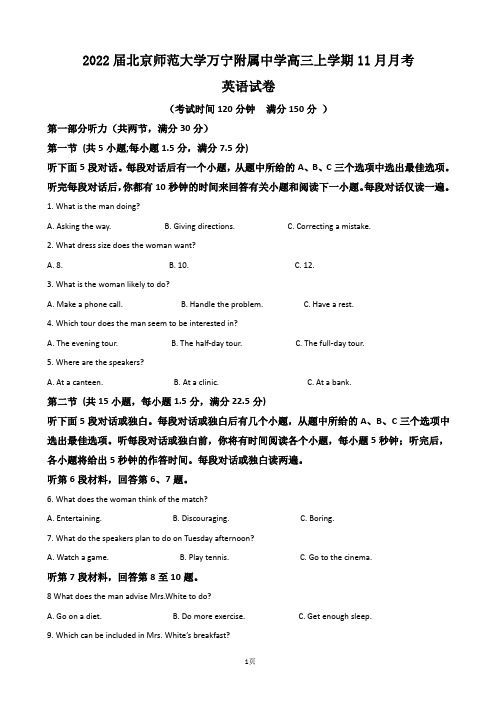 2022 届北京师范大学万宁附属中学高三上学期 11 月月考

英语试卷

（考试时间 120 分钟　满分 150 分 ）

第一部分听力（共两节，满分 30 分）

第一节（共 5 小题;每小题 1.5 分，满分 7.5 分)

听下面 5 段对话。每段对话后有一个小题，从题中所给的 A、B、C 三个选项中选出最佳选项。听完每段对话后，你都有 10 秒钟的时间来回答有关小题和阅读下一小题。每段对话仅读一遍。

1. What is the man doing?

A. Asking the way.　　B. Giving directions.　　C. Correcting a mistake.

2. What dress size does the woman want?

A. 8.　　B. 10.　　C. 12.

3. What is the woman likely to do?

A. Make a phone call.　　B. Handle the problem.　　C. Have a rest.

4. Which tour does the man seem to be interested in?

A. The evening tour.　　B. The half-day tour.　　C. The full-day tour.

5. Where are the speakers?

A. At a canteen.　　B. At a clinic.　　C. At a bank.

第二节（共 15 小题，每小题 1.5 分，满分 22.5 分)

听下面 5 段对话或独白。每段对话或独白后有几个小题，从题中所给的 A、B、C 三个选项中选出最佳选项。听每段对话或独白前，你将有时间阅读各个小题，每小题 5 秒钟；听完后，各小题将给出 5 秒钟的作答时间。每段对话或独白读两遍。

听第 6 段材料，回答第 6、7 题。

6. What does the woman think of the match?

A. Entertaining.　　B. Discouraging.　　C. Boring.

7. What do the speakers plan to do on Tuesday afternoon?

A. Watch a game.　　B. Play tennis.　　C. Go to the cinema.

听第 7 段材料，回答第 8 至 10 题。

8 What does the man advise Mrs.White to do?

A. Go on a diet.　　B. Do more exercise.　　C. Get enough sleep.

9. Which can be included in Mrs. White's breakfast?

1页